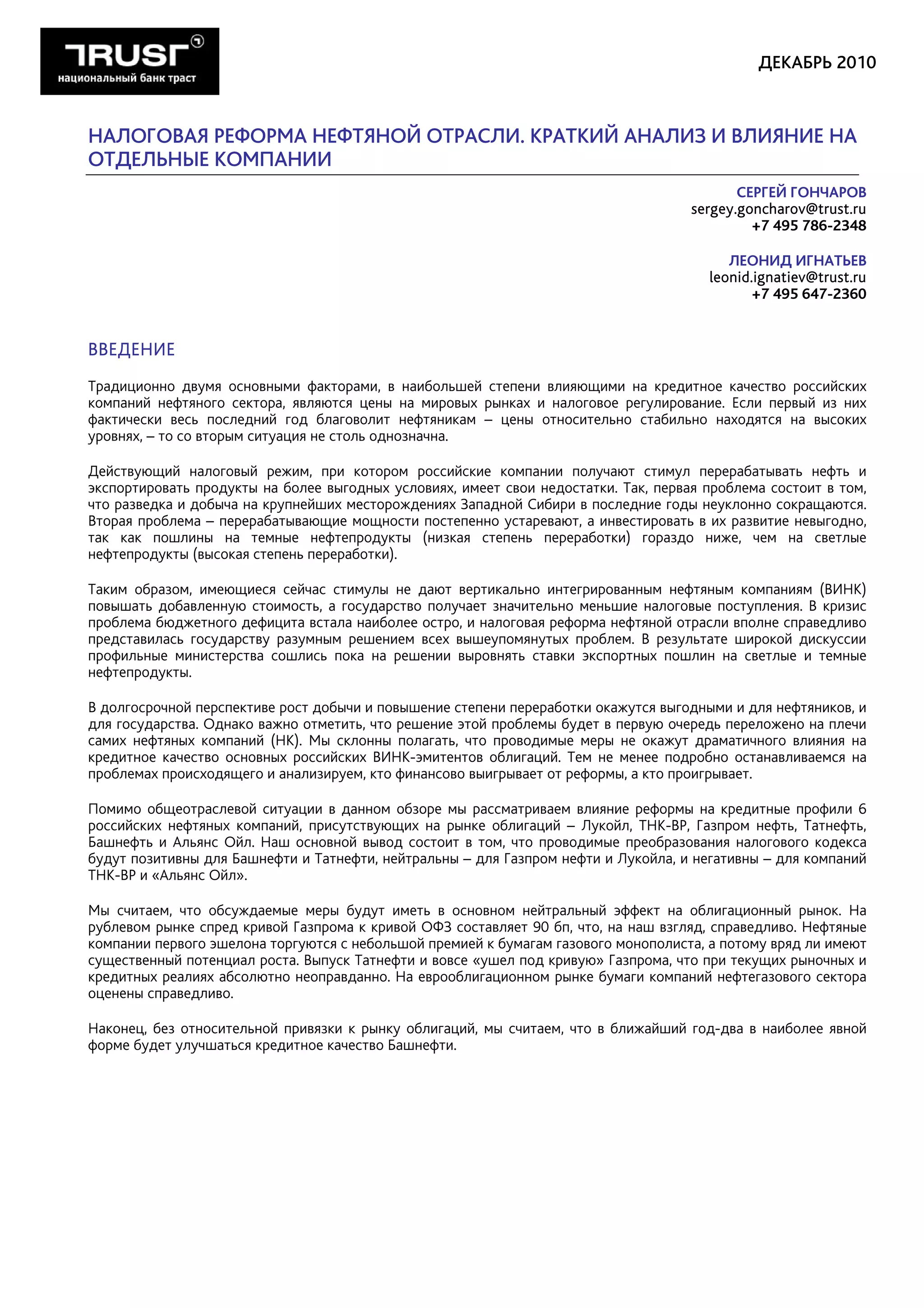 TRUST
национальный банк траст

ДЕКАБРЬ 2010

НАЛОГОВАЯ РЕФОРМА НЕФТЯНОЙ ОТРАСЛИ. КРАТКИЙ АНАЛИЗ И ВЛИЯНИЕ НА ОТДЕЛЬНЫЕ КОМПАНИИ

СЕРГЕЙ ГОНЧАРОВ
sergey.goncharov@trust.ru
+7 495 786-2348

ЛЕОНИД ИГНАТЬЕВ
leonid.ignatiev@trust.ru
+7 495 647-2360

ВВЕДЕНИЕ

Традиционно двумя основными факторами, в наибольшей степени влияющими на кредитное качество российских компаний нефтяного сектора, являются цены на мировых рынках и налоговое регулирование. Если первый из них фактически весь последний год благоволит нефтяникам – цены относительно стабильно находятся на высоких уровнях, – то со вторым ситуация не столь однозначна.

Действующий налоговый режим, при котором российские компании получают стимул перерабатывать нефть и экспортировать продукты на более выгодных условиях, имеет свои недостатки. Так, первая проблема состоит в том, что разведка и добыча на крупнейших месторождениях Западной Сибири в последние годы неуклонно сокращаются. Вторая проблема – перерабатывающие мощности постепенно устаревают, а инвестировать в их развитие невыгодно, так как пошлины на темные нефтепродукты (низкая степень переработки) гораздо ниже, чем на светлые нефтепродукты (высокая степень переработки).

Таким образом, имеющиеся сейчас стимулы не дают вертикально интегрированным нефтяным компаниям (ВИНК) повышать добавленную стоимость, а государство получает значительно меньшие налоговые поступления. В кризис проблема бюджетного дефицита встала наиболее остро, и налоговая реформа нефтяной отрасли вполне справедливо представилась государству разумным решением всех вышеупомянутых проблем. В результате широкой дискуссии профильные министерства сошлись пока на решении выровнять ставки экспортных пошлин на светлые и темные нефтепродукты.

В долгосрочной перспективе рост добычи и повышение степени переработки окажутся выгодными и для нефтяников, и для государства. Однако важно отметить, что решение этой проблемы будет в первую очередь переложено на плечи самих нефтяных компаний (НК). Мы склонны полагать, что проводимые меры не окажут драматичного влияния на кредитное качество основных российских ВИНК-эмитентов облигаций. Тем не менее подробно останавливаемся на проблемах происходящего и анализируем, кто финансово выигрывает от реформы, а кто проигрывает.

Помимо общеотраслевой ситуации в данном обзоре мы рассматриваем влияние реформы на кредитные профили 6 российских нефтяных компаний, присутствующих на рынке облигаций – Лукойл, ТНК-ВР, Газпром нефть, Татнефть, Башнефть и Альянс Ойл. Наш основной вывод состоит в том, что проводимые преобразования налогового кодекса будут позитивны для Башнефти и Татнефти, нейтральны – для Газпром нефти и Лукойла, и негативны – для компаний ТНК-ВР и «Альянс Ойл».

Мы считаем, что обсуждаемые меры будут иметь в основном нейтральный эффект на облигационный рынок. На рублевом рынке спред кривой Газпрома к кривой ОФЗ составляет 90 бп, что, на наш взгляд, справедливо. Нефтяные компании первого эшелона торгуются с небольшой премией к бумагам газового монополиста, а потому вряд ли имеют существенный потенциал роста. Выпуск Татнефти и вовсе «ушел под кривую» Газпрома, что при текущих рыночных и кредитных реалиях абсолютно неоправданно. На еврооблигационном рынке бумаги компаний нефтегазового сектора оценены справедливо.

Наконец, без относительной привязки к рынку облигаций, мы считаем, что в ближайший год-два в наиболее явной форме будет улучшаться кредитное качество Башнефти.